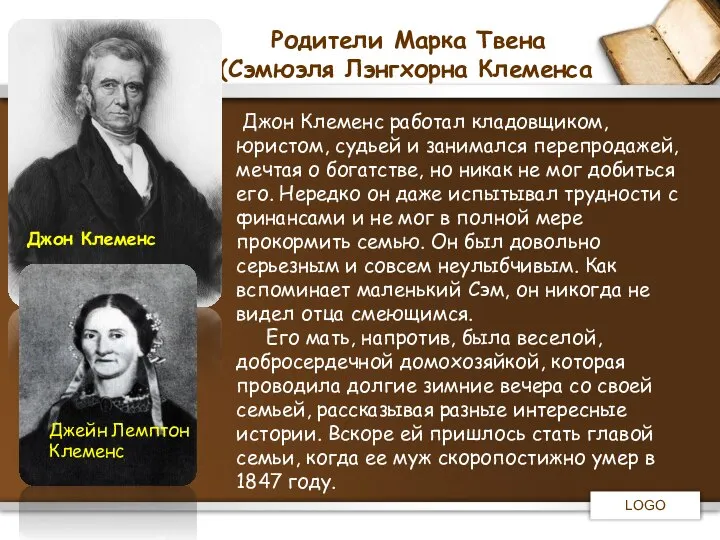 Родители Марка Твена
(Сэмюэля Лэнгхорна Клеменса

Джон Клеменс

Джейн Лемптон Клеменс

Джон Клеменс работал кладовщиком, юристом, судьей и занимался перепродажей, мечтая о богатстве, но никак не мог добиться его. Нередко он даже испытывал трудности с финансами и не мог в полной мере прокормить семью. Он был довольно серьезным и совсем неулыбчивым. Как вспоминает маленький Сэм, он никогда не видел отца смеющимся.

Его мать, напротив, была веселой, добросердечной домохозяйкой, которая проводила долгие зимние вечера со своей семьей, рассказывая разные интересные истории. Вскоре ей пришлось стать главой семьи, когда ее муж скоропостижно умер в 1847 году.

LOGO